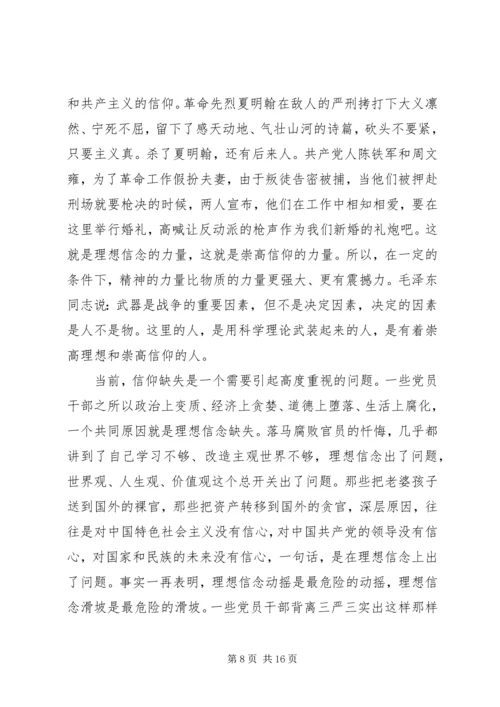 和共产主义的信仰。革命先烈夏明翰在敌人的严刑拷打下大义凛然、宁死不屈，留下了感天动地、气壮山河的诗篇，砍头不要紧，只要主义真。杀了夏明翰，还有后来人。共产党人陈铁军和周文雍，为了革命工作假扮夫妻，由于叛徒告密被捕，当他们被押赴刑场就要枪决的时候，两人宣布，他们在工作中相知相爱，要在这里举行婚礼，高喊让反动派的枪声作为我们新婚的礼炮吧。这就是理想信念的力量，这就是崇高信仰的力量。所以，在一定的条件下，精神的力量比物质的力量更强大、更有震撼力。毛泽东同志说：武器是战争的重要因素，但不是决定因素，决定的因素是人不是物。这里的人，是用科学理论武装起来的人，是有着崇高理想和崇高信仰的人。

当前，信仰缺失是一个需要引起高度重视的问题。一些党员干部之所以政治上变质、经济上贪婪、道德上堕落、生活上腐化，一个共同原因就是理想信念缺失。落马腐败官员的忏悔，几乎都讲到了自己学习不够、改造主观世界不够，理想信念出了问题，世界观、人生观、价值观这个总开关出了问题。那些把老婆孩子送到国外的裸官，那些把资产转移到国外的贪官，深层原因，往往是对中国特色社会主义没有信心，对中国共产党的领导没有信心，对国家和民族的未来没有信心，一句话，是在理想信念上出了问题。事实一再表明，理想信念动摇是最危险的动摇，理想信念滑坡是最危险的滑坡。一些党员干部背离三严三实出这样那样

第 8 页 共 16 页